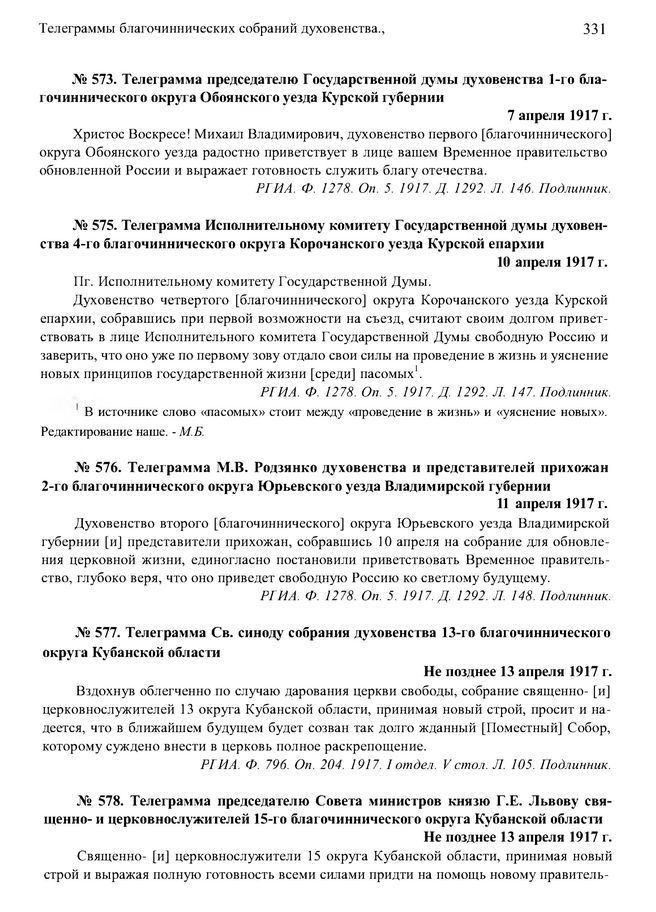 Телеграммы благочиннических собраний духовенства.,

331

№ 573. Телеграмма председателю Государственной думы духовенства 1-го благочиннического округа Обоянского уезда Курской губернии

7 апреля 1917 г.

Христос Воскресе! Михаил Владимирович, духовенство первого [благочиннического] округа Обоянского уезда радостно приветствует в лице вашем Временное правительство обновленной России и выражает готовность служить благу отечества.

РГИА. Ф. 1278. Оп. 5. 1917. Д. 1292. Л. 146. Подлинник.

№ 575. Телеграмма Исполнительному комитету Государственной думы духовенства 4-го благочиннического округа Корочанского уезда Курской епархии

10 апреля 1917 г.

Пг. Исполнительному комитету Государственной Думы.

Духовенство четвертого [благочиннического] округа Корочанского уезда Курской епархии, собравшись при первой возможности на съезд, считают своим долгом приветствовать в лице Исполнительного комитета Государственной Думы свободную Россию и заверить, что оно уже по первому зову отдало свои силы на проведение в жизнь и уяснение новых принципов государственной жизни [среди] пасомых$^1$.

РГИА. Ф. 1278. Оп. 5. 1917. Д. 1292. Л. 147. Подлинник.

$^1$ В источнике слово «пасомых» стоит между «проведение в жизнь» и «уяснение новых». Редактирование наше. - М.Б.

№ 576. Телеграмма М.В. Родзянко духовенства и представителей прихожан 2-го благочиннического округа Юрьевского уезда Владимирской губернии

11 апреля 1917 г.

Духовенство второго [благочиннического] округа Юрьевского уезда Владимирской губернии [и] представители прихожан, собравшись 10 апреля на собрание для обновления церковной жизни, единогласно постановили приветствовать Временное правительство, глубоко веря, что оно приведет свободную Россию ко светлому будущему.

РГИА. Ф. 1278. Оп. 5. 1917. Д. 1292. Л. 148. Подлинник.

№ 577. Телеграмма Св. синоду собрания духовенства 13-го благочиннического округа Кубанской области

Не позднее 13 апреля 1917 г.

Вздохнув облегченно по случаю дарования церкви свободы, собрание священно- [и] церковнослужителей 13 округа Кубанской области, принимая новый строй, просит и надеется, что в ближайшем будущем будет созван так долго жданный [Поместный] Собор, которому суждено внести в церковь полное раскрепощение.

РГИА. Ф. 796. Оп. 204. 1917. I отдел. V стол. Л. 105. Подлинник.

№ 578. Телеграмма председателю Совета министров князю Г.Е. Львову священно- и церковнослужителей 15-го благочиннического округа Кубанской области

Не позднее 13 апреля 1917 г.

Священно- [и] церковнослужители 15 округа Кубанской области, принимая новый строй и выражая полную готовность всеми силами придти на помощь новому правитель-